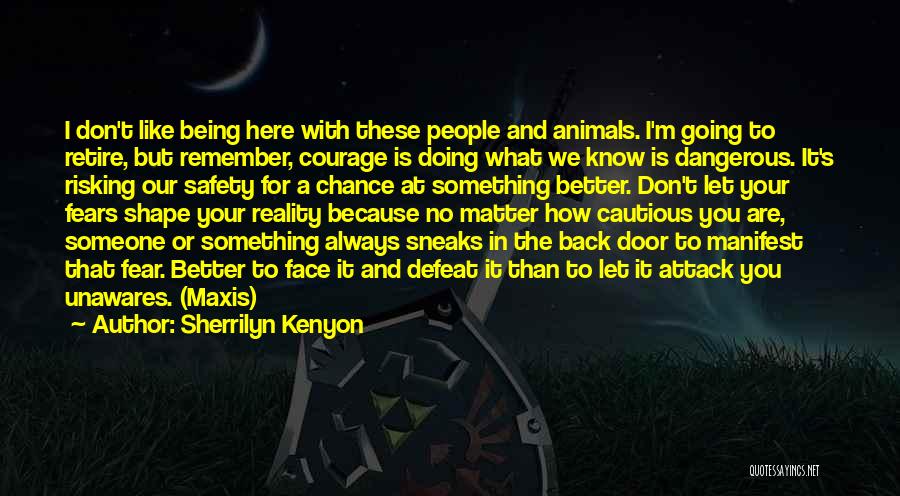 I don't like being here with these people and animals. I'm going to retire, but remember, courage is doing what we know is dangerous. It's risking our safety for a chance at something better. Don't let your fears shape your reality because no matter how cautious you are, someone or something always sneaks in the back door to manifest that fear. Better to face it and defeat it than to let it attack you unawares. (Maxis)

— Author: Sherrilyn Kenyon

QUOTESSAYINGS.NET